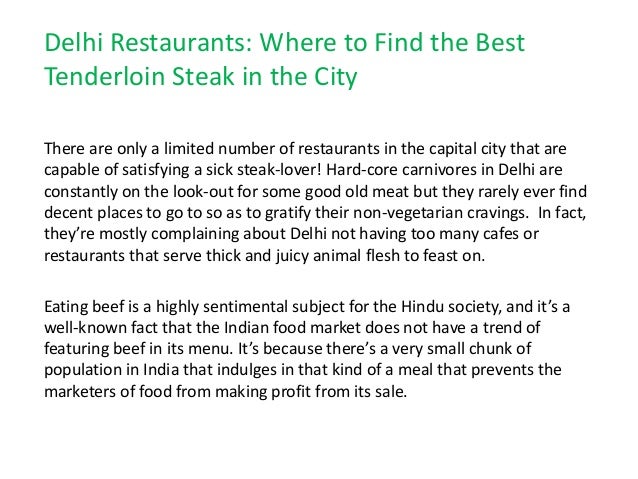 Delhi Restaurants: Where to Find the Best Tenderloin Steak in the City

There are only a limited number of restaurants in the capital city that are capable of satisfying a sick steak-lover! Hard-core carnivores in Delhi are constantly on the look-out for some good old meat but they rarely ever find decent places to go to so as to gratify their non-vegetarian cravings. In fact, they're mostly complaining about Delhi not having too many cafes or restaurants that serve thick and juicy animal flesh to feast on.

Eating beef is a highly sentimental subject for the Hindu society, and it's a well-known fact that the Indian food market does not have a trend of featuring beef in its menu. It's because there's a very small chunk of population in India that indulges in that kind of a meal that prevents the marketers of food from making profit from its sale.